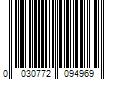 0 030772 094969